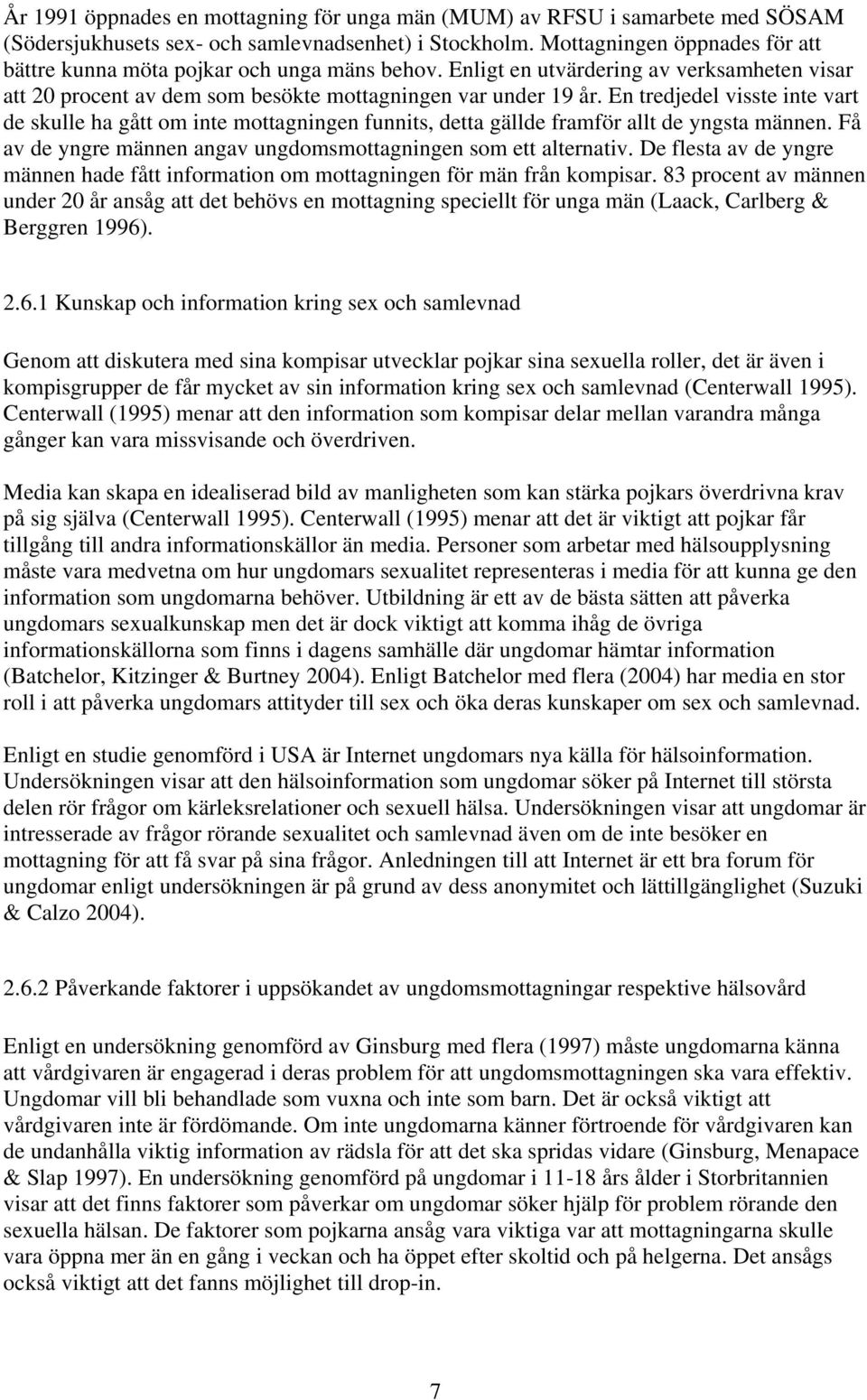 År 1991 öppnades en mottagning för unga män (MUM) av RFSU i samarbete med SÖSAM (Södersjukhusets sex- och samlevnadsenhet) i Stockholm. Mottagningen öppnades för att bättre kunna möta pojkar och unga mäns behov. Enligt en utvärdering av verksamheten visar att 20 procent av dem som besökte mottagningen var under 19 år. En tredjedel visste inte vart de skulle ha gått om inte mottagningen funnits, detta gällde framför allt de yngsta männen. Få av de yngre männen angav ungdomsmottagningen som ett alternativ. De flesta av de yngre männen hade fått information om mottagningen för män från kompisar. 83 procent av männen under 20 år ansåg att det behövs en mottagning speciellt för unga män (Laack, Carlberg & Berggren 1996).

2.6.1 Kunskap och information kring sex och samlevnad

Genom att diskutera med sina kompisar utvecklar pojkar sina sexuella roller, det är även i kompisgrupper de får mycket av sin information kring sex och samlevnad (Centerwall 1995). Centerwall (1995) menar att den information som kompisar delar mellan varandra många gånger kan vara missvisande och överdriven.

Media kan skapa en idealiserad bild av manligheten som kan stärka pojkars överdrivna krav på sig själva (Centerwall 1995). Centerwall (1995) menar att det är viktigt att pojkar får tillgång till andra informationskällor än media. Personer som arbetar med hälsoupplysning måste vara medvetna om hur ungdomars sexualitet representeras i media för att kunna ge den information som ungdomarna behöver. Utbildning är ett av de bästa sätten att påverka ungdomars sexualkunskap men det är dock viktigt att komma ihåg de övriga informationskällorna som finns i dagens samhälle där ungdomar hämtar information (Batchelor, Kitzinger & Burtney 2004). Enligt Batchelor med flera (2004) har media en stor roll i att påverka ungdomars attityder till sex och öka deras kunskaper om sex och samlevnad.

Enligt en studie genomförd i USA är Internet ungdomars nya källa för hälsoinformation. Undersökningen visar att den hälsoinformation som ungdomar söker på Internet till största delen rör frågor om kärleksrelationer och sexuell hälsa. Undersökningen visar att ungdomar är intresserade av frågor rörande sexualitet och samlevnad även om de inte besöker en mottagning för att få svar på sina frågor. Anledningen till att Internet är ett bra forum för ungdomar enligt undersökningen är på grund av dess anonymitet och lättillgänglighet (Suzuki & Calzo 2004).

2.6.2 Påverkande faktorer i uppsökandet av ungdomsmottagningar respektive hälsovård

Enligt en undersökning genomförd av Ginsburg med flera (1997) måste ungdomarna känna att vårdgivaren är engagerad i deras problem för att ungdomsmottagningen ska vara effektiv. Ungdomar vill bli behandlade som vuxna och inte som barn. Det är också viktigt att vårdgivaren inte är fördömande. Om inte ungdomarna känner förtroende för vårdgivaren kan de undanhålla viktig information av rädsla för att det ska spridas vidare (Ginsburg, Menapace & Slap 1997). En undersökning genomförd på ungdomar i 11-18 års ålder i Storbritannien visar att det finns faktorer som påverkar om ungdomar söker hjälp för problem rörande den sexuella hälsan. De faktorer som pojkarna ansåg vara viktiga var att mottagningarna skulle vara öppna mer än en gång i veckan och ha öppet efter skoltid och på helgerna. Det ansågs också viktigt att det fanns möjlighet till drop-in.

7